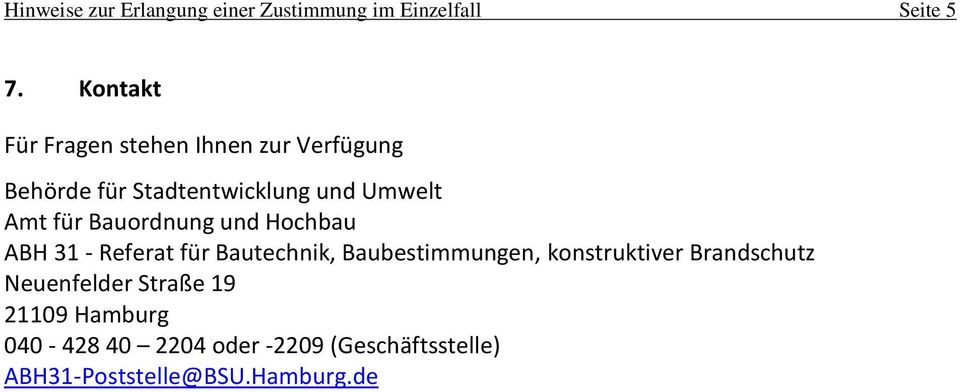 Hinweise zur Erlangung einer Zustimmung im Einzelfall Seite 5

7. Kontakt

Für Fragen stehen Ihnen zur Verfügung

Behörde für Stadtentwicklung und Umwelt
Amt für Bauordnung und Hochbau
ABH 31 - Referat für Bautechnik, Baubestimmungen, konstruktiver Brandschutz
Neuenfelder Straße 19
21109 Hamburg
040 - 428 40 – 2204 oder -2209 (Geschäftsstelle)
ABH31-Poststelle@BSU.Hamburg.de